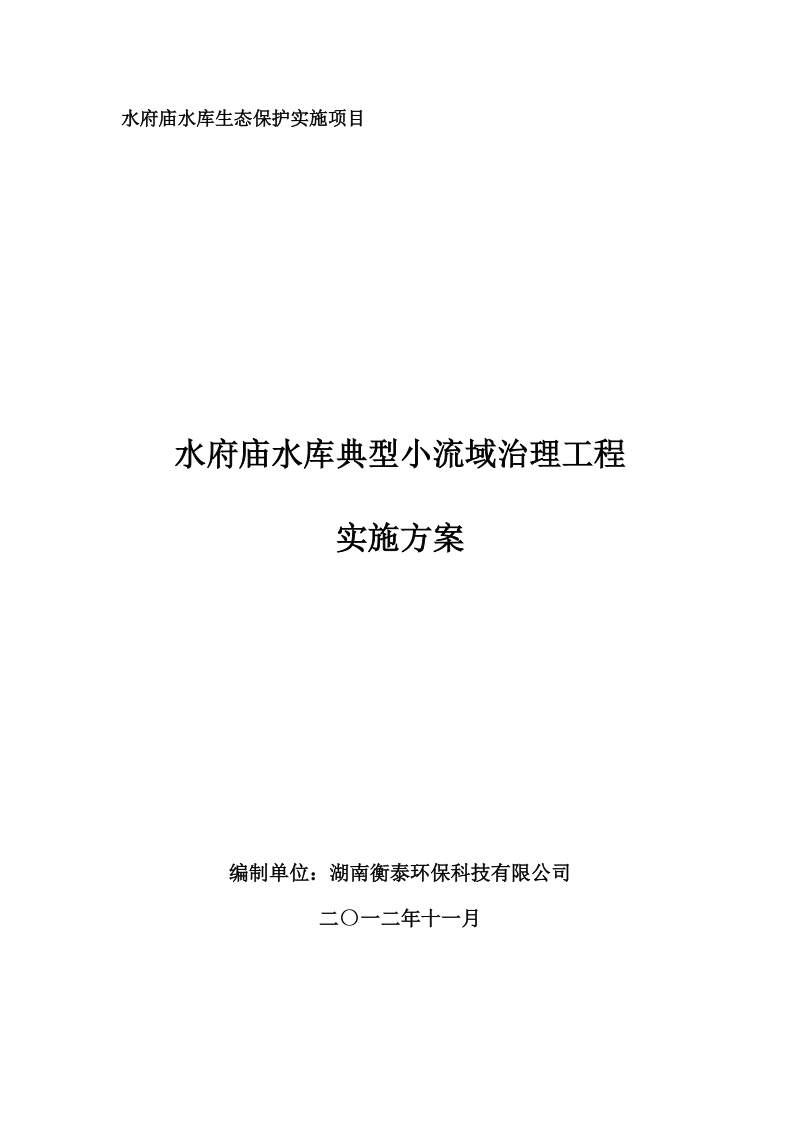 水府庙水库生态保护实施项目

水府庙水库典型小流域治理工程

实施方案

编制单位：湖南衡泰环保科技有限公司

二〇一二年十一月